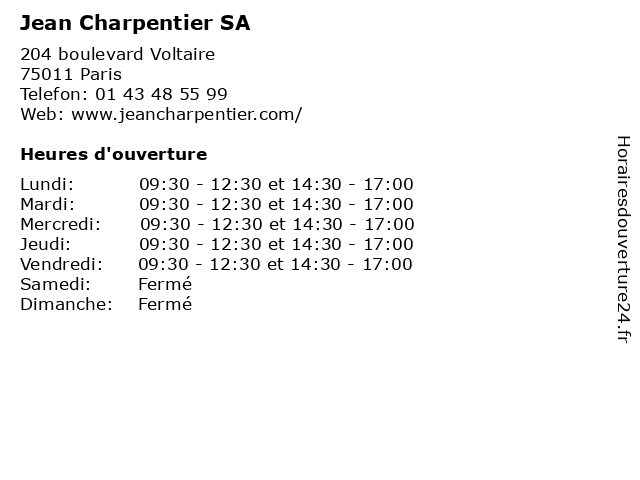 Jean Charpentier SA

204 boulevard Voltaire
75011 Paris
Telefon: 01 43 48 55 99
Web: www.jeancharpentier.com/

Heures d'ouverture

Lundi: 09:30 - 12:30 et 14:30 - 17:00
Mardi: 09:30 - 12:30 et 14:30 - 17:00
Mercredi: 09:30 - 12:30 et 14:30 - 17:00
Jeudi: 09:30 - 12:30 et 14:30 - 17:00
Vendredi: 09:30 - 12:30 et 14:30 - 17:00
Samedi: Fermé
Dimanche: Fermé

Horairesdouverture24.fr